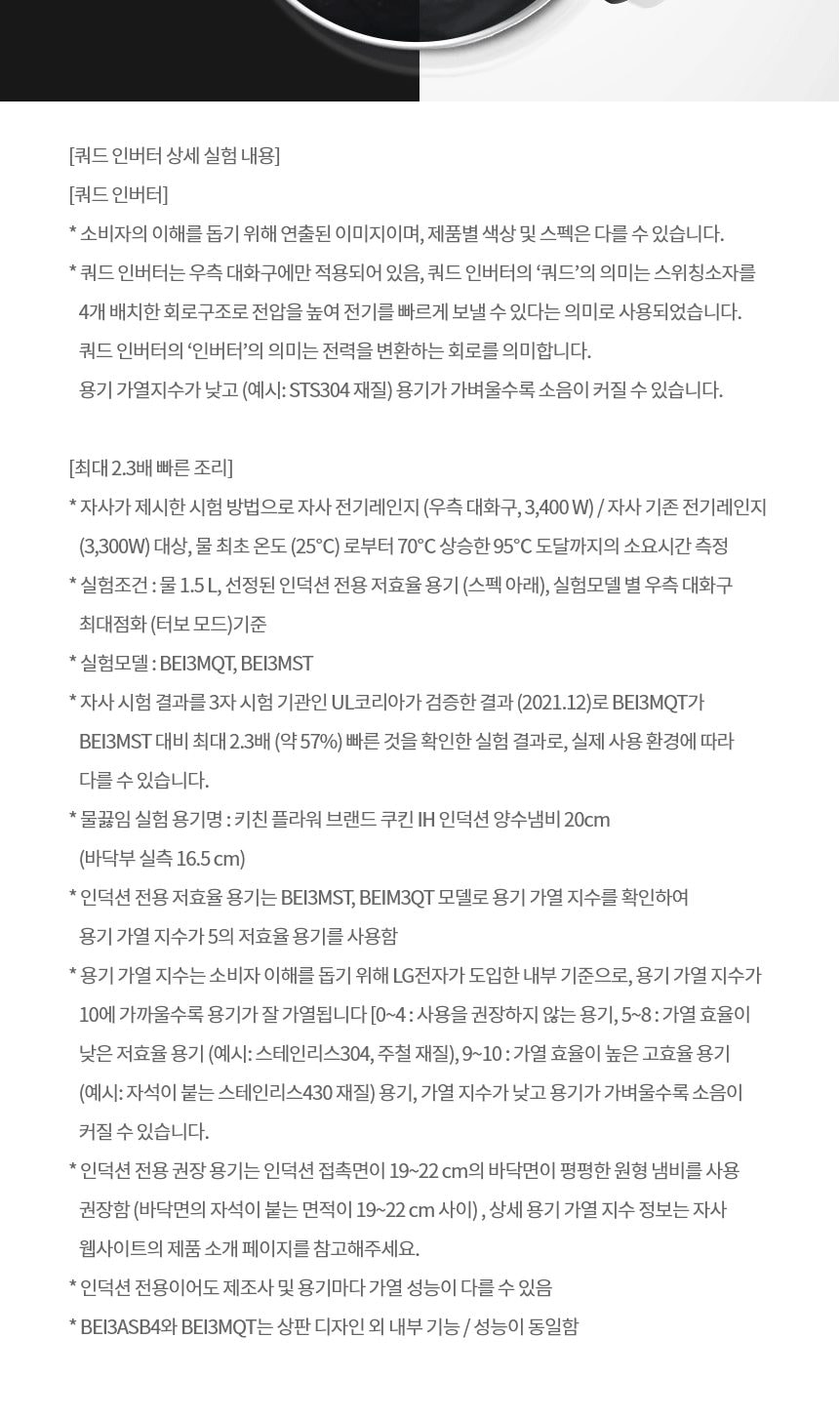 [쿼드 인버터 상세 실험 내용]

[쿼드 인버터]

* 소비자의 이해를 돕기 위해 연출된 이미지이며, 제품별 색상 및 스펙은 다를 수 있습니다.

* 쿼드 인버터는 우측 대화구에만 적용되어 있음, 쿼드 인버터의 '쿼드'의 의미는 스위칭소자를 4개 배치한 회로구조로 전압을 높여 전기를 빠르게 보낼 수 있다는 의미로 사용되었습니다. 쿼드 인버터의 '인버터'의 의미는 전력을 변환하는 회로를 의미합니다. 용기 가열지수가 낮고 (예시: STS304 재질) 용기가 가벼울수록 소음이 커질 수 있습니다.

[최대 2.3배 빠른 조리]

* 자사가 제시한 시험 방법으로 자사 전기레인지 (우측 대화구, 3,400 W) / 자사 기존 전기레인지 (3,300W) 대상, 물 최초 온도 (25°C) 로부터 70°C 상승한 95°C 도달까지의 소요시간 측정

* 실험조건 : 물 1.5 L, 선정된 인덕션 전용 저효율 용기 (스펙 아래), 실험모델 별 우측 대화구 최대점화 (터보 모드)기준

* 실험모델 : BEI3MQT, BEI3MST

* 자사 시험 결과를 3자 시험 기관인 UL코리아가 검증한 결과 (2021.12)로 BEI3MQT가 BEI3MST 대비 최대 2.3배 (약 57%) 빠른 것을 확인한 실험 결과로, 실제 사용 환경에 따라 다를 수 있습니다.

* 물끓임 실험 용기명 : 키친 플라워 브랜드 쿠킨 IH 인덕션 양수냄비 20cm (바닥부 실측 16.5 cm)

* 인덕션 전용 저효율 용기는 BEI3MST, BEIM3QT 모델로 용기 가열 지수를 확인하여 용기 가열 지수가 5의 저효율 용기를 사용함

* 용기 가열 지수는 소비자 이해를 돕기 위해 LG전자가 도입한 내부 기준으로, 용기 가열 지수가 10에 가까울수록 용기가 잘 가열됩니다 [0~4 : 사용을 권장하지 않는 용기, 5~8 : 가열 효율이 낮은 저효율 용기 (예시: 스테인리스304, 주철 재질), 9~10 : 가열 효율이 높은 고효율 용기 (예시: 자석이 붙는 스테인리스430 재질) 용기, 가열 지수가 낮고 용기가 가벼울수록 소음이 커질 수 있습니다.

* 인덕션 전용 권장 용기는 인덕션 접촉면이 19~22 cm의 바닥면이 평평한 원형 냄비를 사용 권장함 (바닥면의 자석이 붙는 면적이 19~22 cm 사이) , 상세 용기 가열 지수 정보는 자사 웹사이트의 제품 소개 페이지를 참고해주세요.

* 인덕션 전용이어도 제조사 및 용기마다 가열 성능이 다를 수 있음

* BEI3ASB4와 BEI3MQT는 상판 디자인 외 내부 기능 / 성능이 동일함